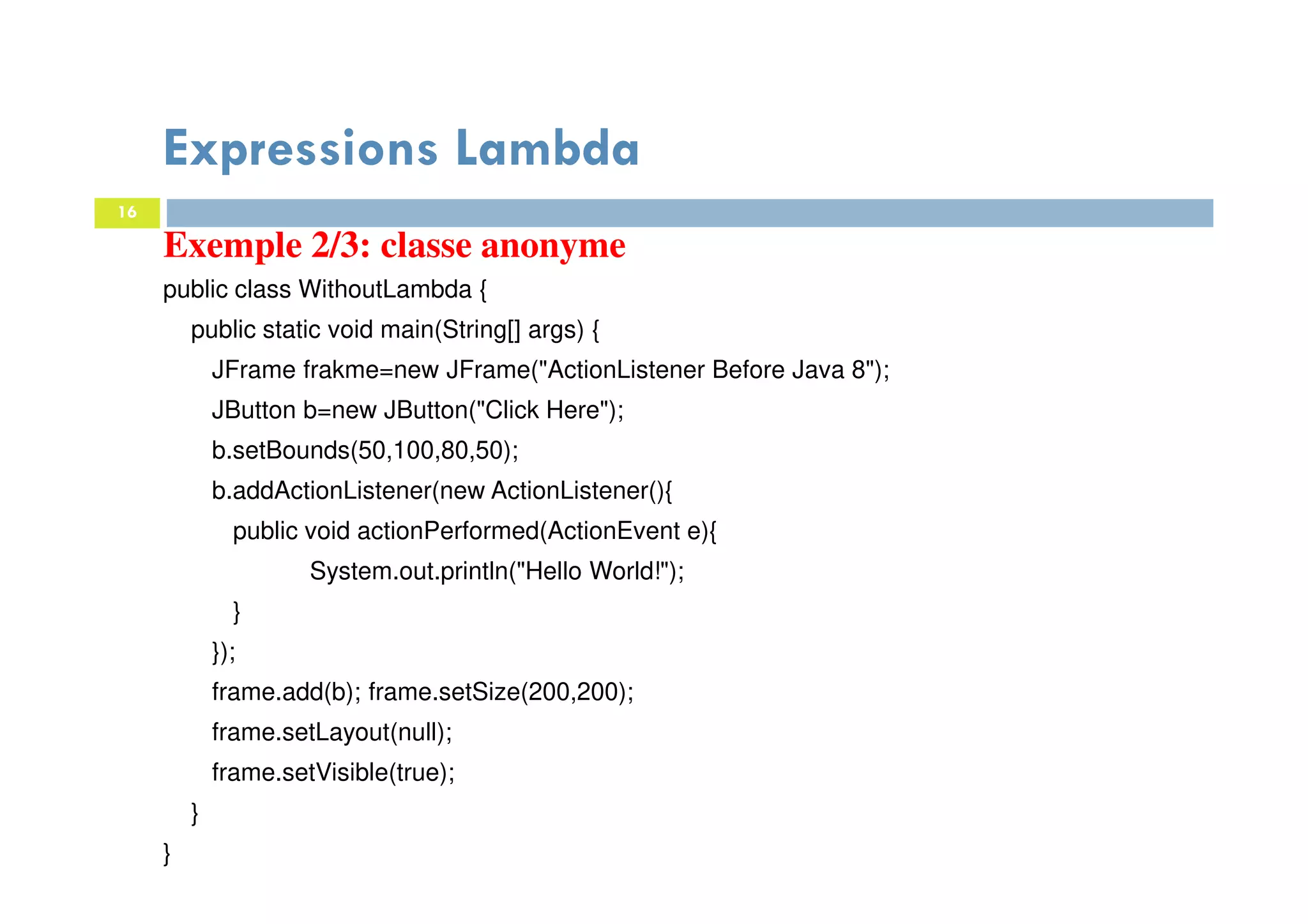 Expressions Lambda

16

Exemple 2/3: classe anonyme

public class WithoutLambda {
public static void main(String[] args) {
JFrame frakme=new JFrame("ActionListener Before Java 8");
JButton b=new JButton("Click Here");
b.setBounds(50,100,80,50);
b.addActionListener(new ActionListener(){
public void actionPerformed(ActionEvent e){
System.out.println("Hello World!");
}
});
frame.add(b); frame.setSize(200,200);
frame.setLayout(null);
frame.setVisible(true);
}
}